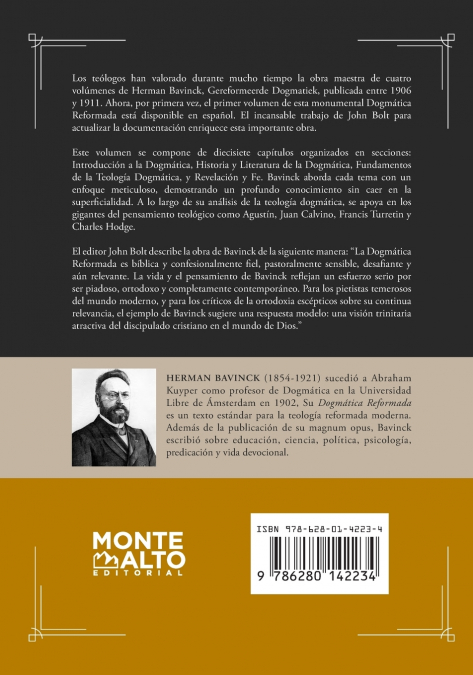 Los teólogos han valorado durante mucho tiempo la obra maestra de cuatro volúmenes de Herman Bavinck, Gereformeerde Dogmatiek, publicada entre 1906 y 1911. Ahora, por primera vez, el primer volumen de esta monumental Dogmática Reformada está disponible en español. El incansable trabajo de John Bolt para actualizar la documentación enriquece esta importante obra.

Este volumen se compone de diecisiete capítulos organizados en secciones: Introducción a la Dogmática, Historia y Literatura de la Dogmática, Fundamentos de la Teología Dogmática, y Revelación y Fe. Bavinck aborda cada tema con un enfoque meticuloso, demostrando un profundo conocimiento sin caer en la superficialidad. A lo largo de su análisis de la teología dogmática, se apoya en los gigantes del pensamiento teológico como Agustín, Juan Calvino, Francis Turretin y Charles Hodge.

El editor John Bolt describe la obra de Bavinck de la siguiente manera: "La Dogmática Reformada es bíblica y confesionalmente fiel, pastoralmente sensible, desafiante y aún relevante. La vida y el pensamiento de Bavinck reflejan un esfuerzo serio por ser piadoso, ortodoxo y completamente contemporáneo. Para los pietistas temerosos del mundo moderno, y para los críticos de la ortodoxia escépticos sobre su continua relevancia, el ejemplo de Bavinck sugiere una respuesta modelo: una visión trinitaria atractiva del discipulado cristiano en el mundo de Dios."

HERMAN BAVINCK (1854-1921) sucedió a Abraham Kuyper como profesor de Dogmática en la Universidad Libre de Ámsterdam en 1902, Su Dogmática Reformada es un texto estándar para la teología reformada moderna. Además de la publicación de su magnum opus, Bavinck escribió sobre educación, ciencia, política, psicología, predicación y vida devocional.

MONTE ALTO EDITORIAL

ISBN 978-628-01-4223-4

9 786280 142234